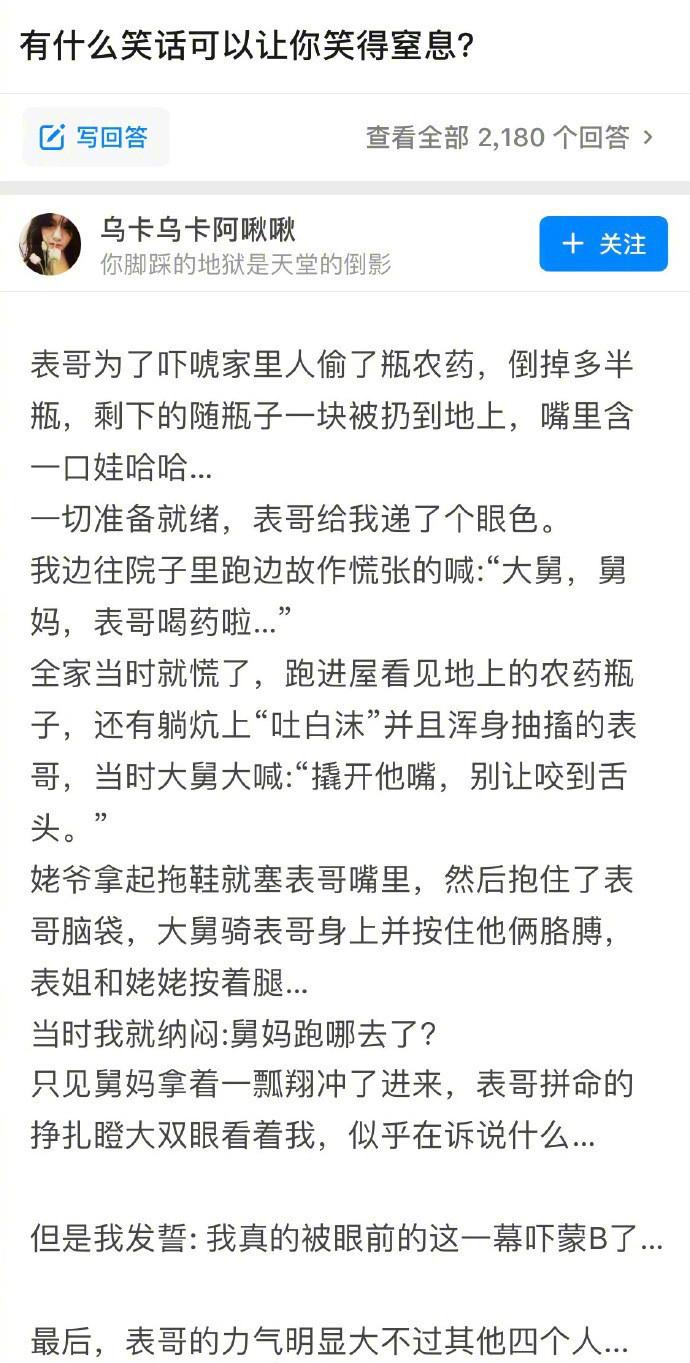 有什么笑话可以让你笑得窒息?

写回答

查看全部 2,180 个回答 ›

乌卡乌卡阿啾啾
你脚踩的地狱是天堂的倒影

+ 关注

表哥为了吓唬家里人偷了瓶农药，倒掉多半瓶，剩下的随瓶子一块被扔到地上，嘴里含一口娃哈哈...
一切准备就绪，表哥给我递了个眼色。
我边往院子里跑边故作慌张的喊:“大舅，舅妈，表哥喝药啦...”
全家当时就慌了，跑进屋看见地上的农药瓶子，还有躺炕上“吐白沫”并且浑身抽搐的表哥，当时大舅大喊:“撬开他嘴，别让咬到舌头。”
姥爷拿起拖鞋就塞表哥嘴里，然后抱住了表哥脑袋，大舅骑表哥身上并按住他俩胳膊，表姐和姥姥按着腿...
当时我就纳闷:舅妈跑哪去了?
只见舅妈拿着一瓢翔冲了进来，表哥拼命的挣扎瞪大双眼看着我，似乎在诉说什么...

但是我发誓: 我真的被眼前的这一幕吓蒙B了...

最后，表哥的力气明显大不过其他四个人...